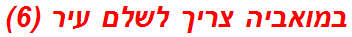 במואביה צריך לשלם עיר (6)